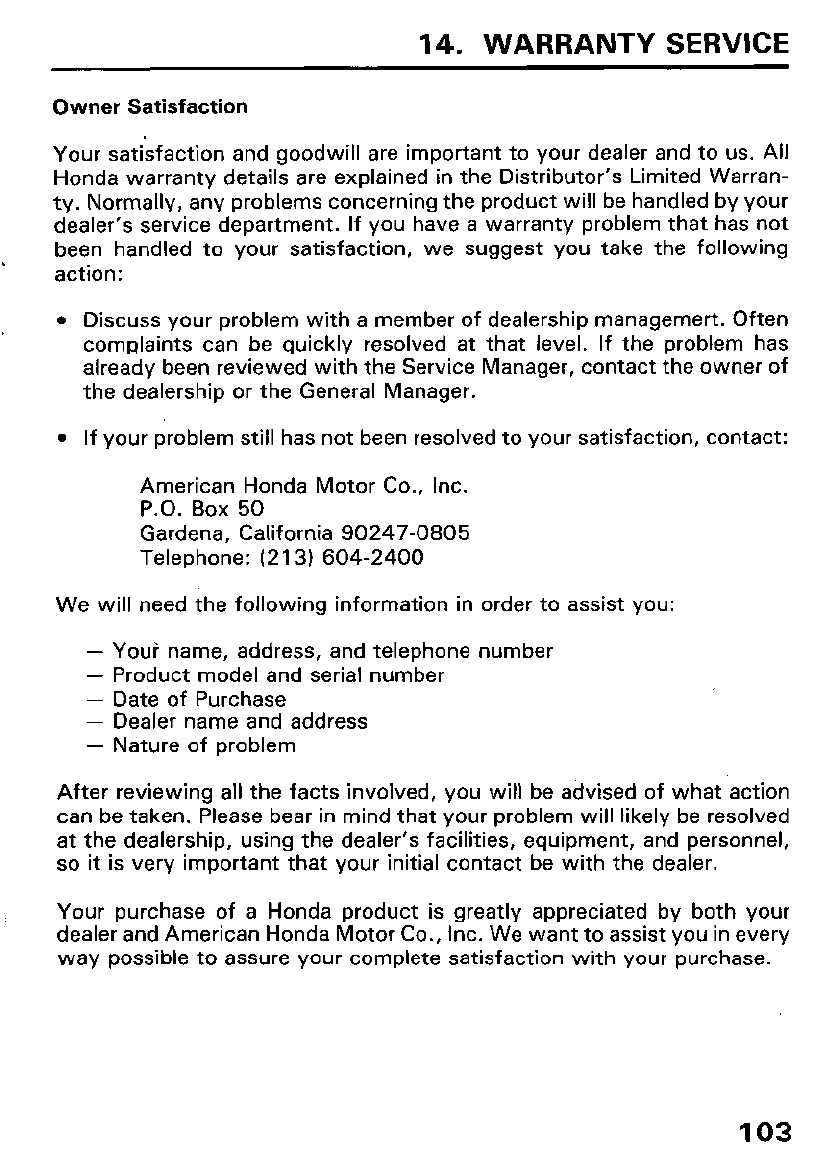 14. WARRANTY SERVICE

Owner Satisfaction

Your satisfaction and goodwill are important to your dealer and to us. All Honda warranty details are explained in the Distributor's Limited Warranty. Normally, any problems concerning the product will be handled by your dealer's service department. If you have a warranty problem that has not been handled to your satisfaction, we suggest you take the following action:

• Discuss your problem with a member of dealership managemert. Often complaints can be quickly resolved at that level. If the problem has already been reviewed with the Service Manager, contact the owner of the dealership or the General Manager.

• If your problem still has not been resolved to your satisfaction, contact:

American Honda Motor Co., Inc.
P.O. Box 50
Gardena, California 90247-0805
Telephone: (213) 604-2400

We will need the following information in order to assist you:

— Your name, address, and telephone number
— Product model and serial number
— Date of Purchase
— Dealer name and address
— Nature of problem

After reviewing all the facts involved, you will be advised of what action can be taken. Please bear in mind that your problem will likely be resolved at the dealership, using the dealer's facilities, equipment, and personnel, so it is very important that your initial contact be with the dealer.

Your purchase of a Honda product is greatly appreciated by both your dealer and American Honda Motor Co., Inc. We want to assist you in every way possible to assure your complete satisfaction with your purchase.

103